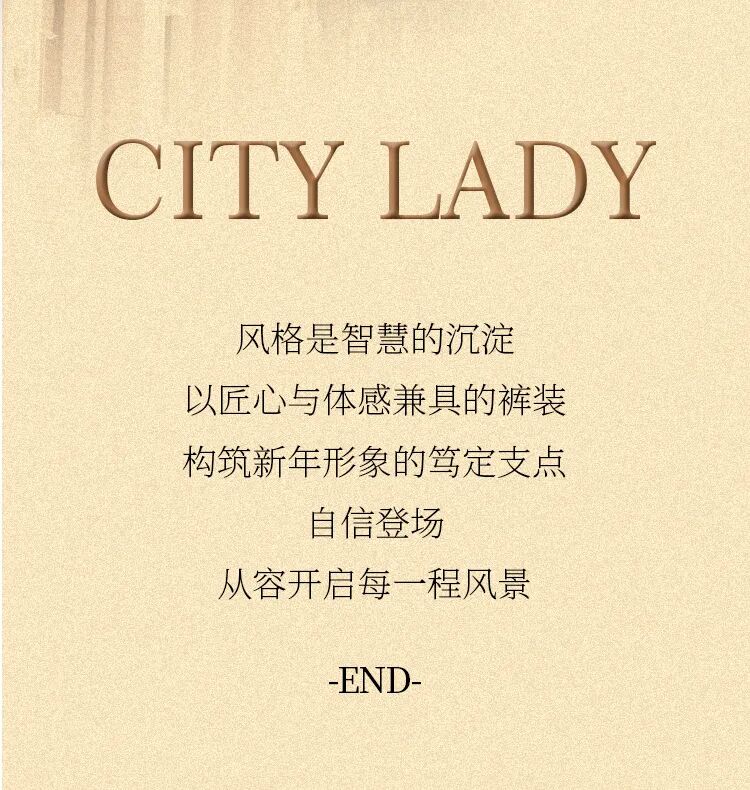 CITY LADY

风格是智慧的沉淀
以匠心与体感兼具的裤装
构筑新年形象的笃定支点
自信登场
从容开启每一程风景

-END-